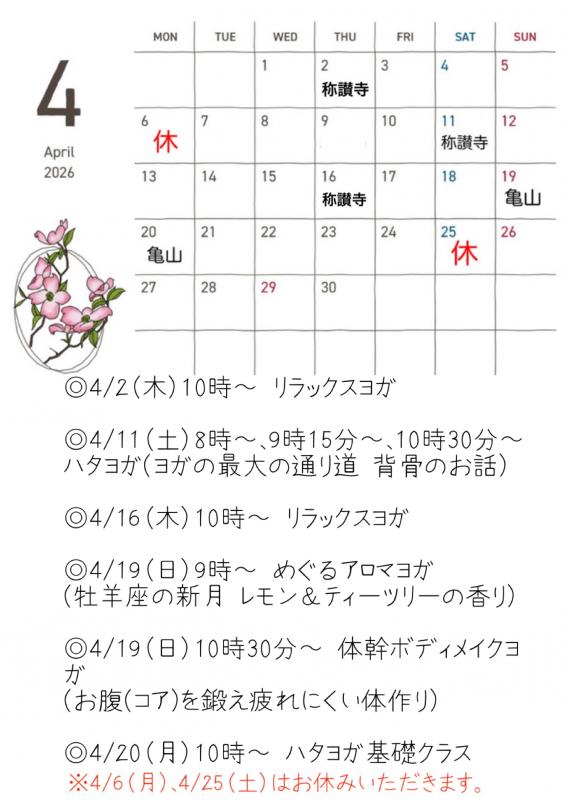 4

April
2026

| MON | TUE | WED | THU | FRI | SAT | SUN |
|---|---|---|---|---|---|---|
| | | 1 | 2 称讃寺 | 3 | 4 | 5 |
| 6 休 | 7 | 8 | 9 | 10 | 11 称讃寺 | 12 |
| 13 | 14 | 15 | 16 称讃寺 | 17 | 18 | 19 亀山 |
| 20 亀山 | 21 | 22 | 23 | 24 | 25 休 | 26 |
| 27 | 28 | 29 | 30 | | | |

◎4/2(木)10時～ リラックスヨガ

◎4/11(土)8時～、9時15分～、10時30分～ ハタヨガ(ヨガの最大の通り道 背骨のお話)

◎4/16(木)10時～ リラックスヨガ

◎4/19(日)9時～ めぐるアロマヨガ
(牡羊座の新月 レモン＆ティーツリーの香り)

◎4/19(日)10時30分～ 体幹ボディメイクヨガ
(お腹(コア)を鍛え疲れにくい体作り)

◎4/20(月)10時～ ハタヨガ基礎クラス
※4/6(月)、4/25(土)はお休みいただきます。